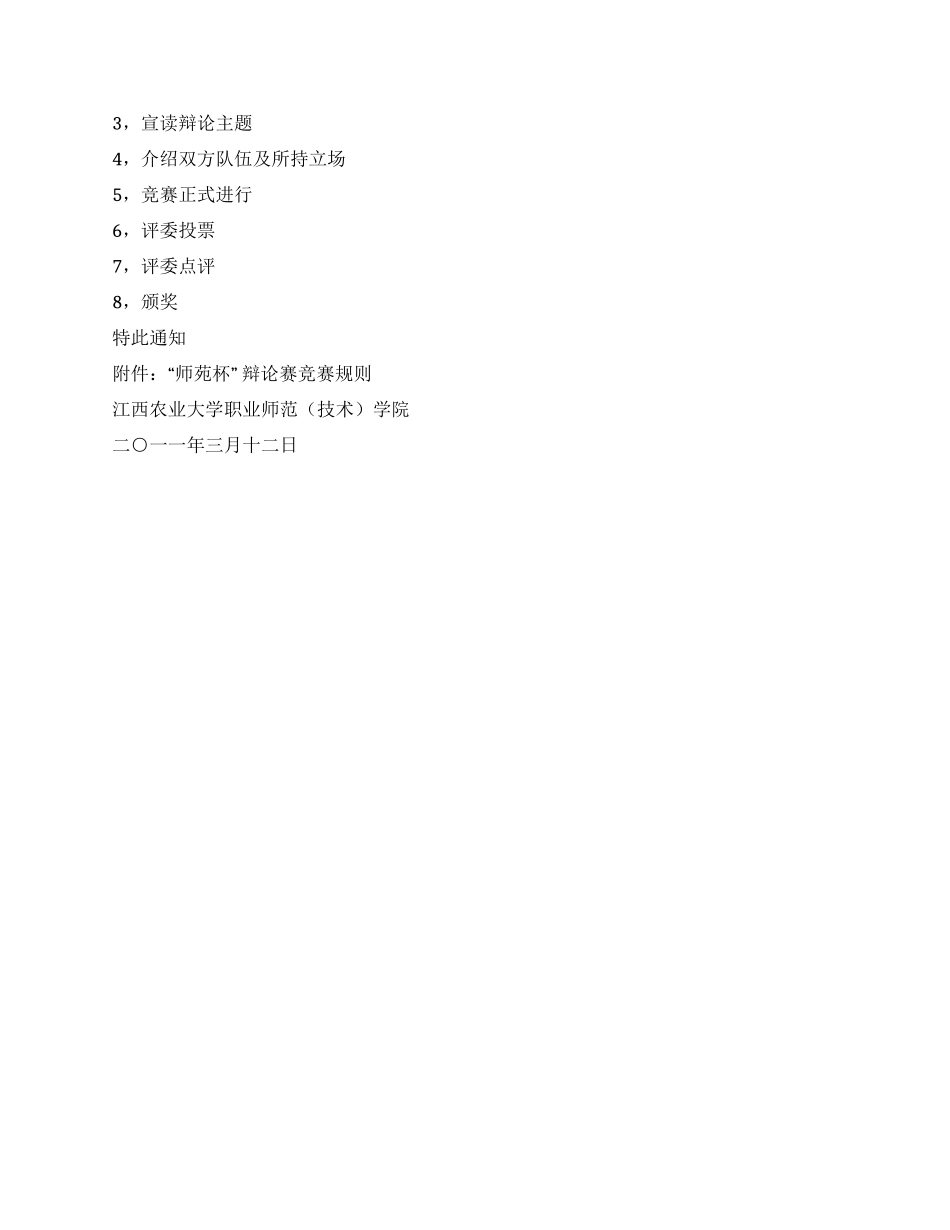 3，宣读辩论主题
4，介绍双方队伍及所持立场
5，竞赛正式进行
6，评委投票
7，评委点评
8，颁奖
特此通知
附件：“师苑杯”辩论赛竞赛规则
江西农业大学职业师范（技术）学院
二〇一一年三月十二日